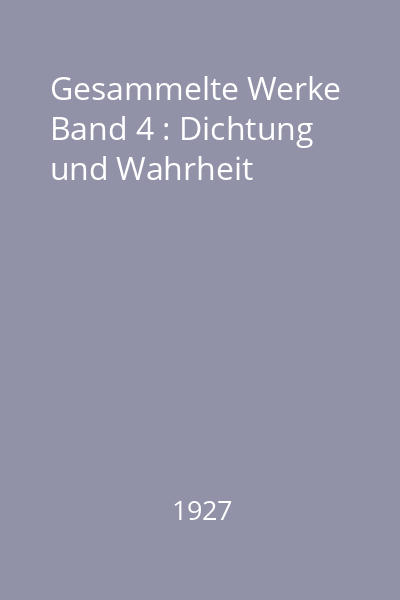 Gesammelte Werke Band 4 : Dichtung und Wahrheit

1927